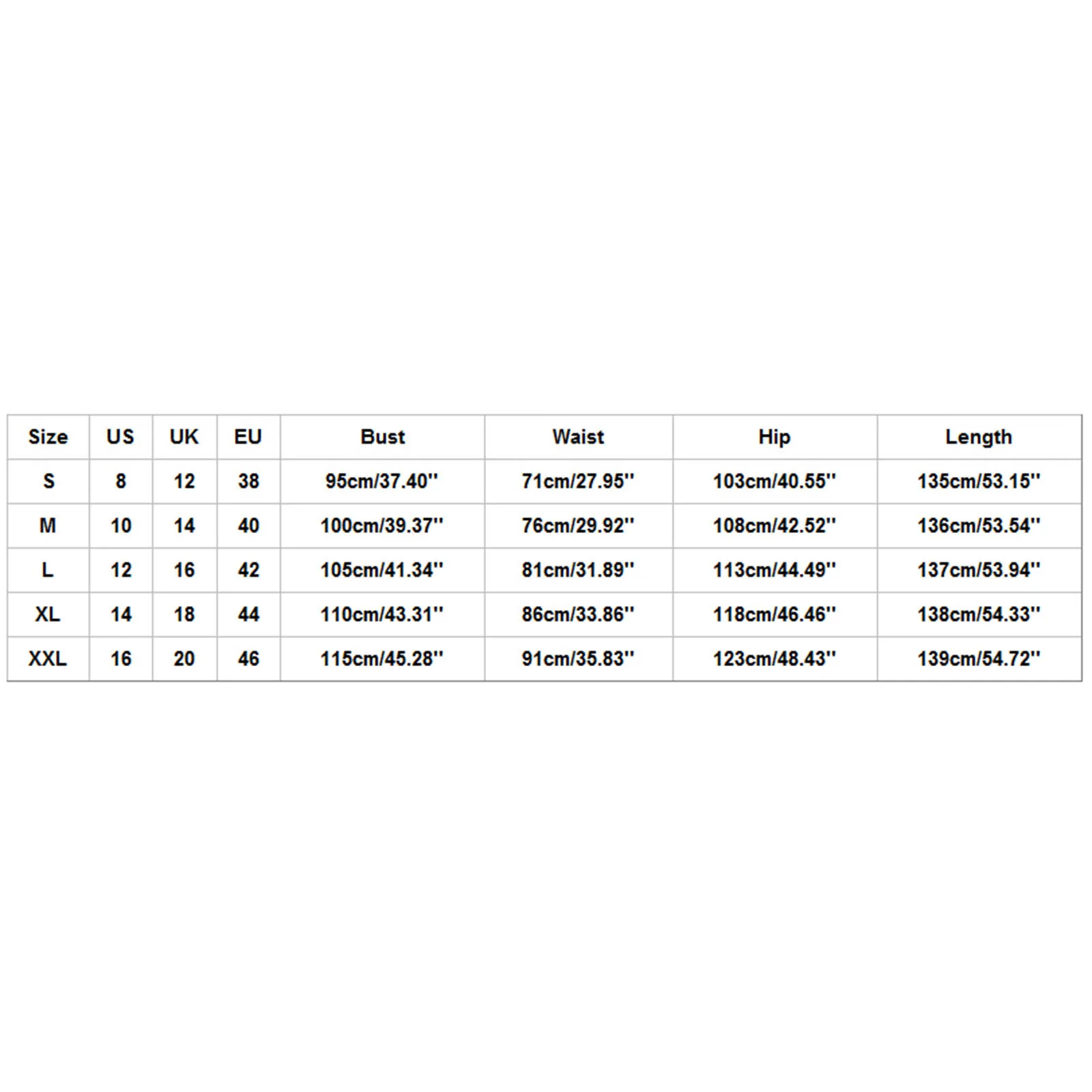 | Size | US | UK | EU | Bust | Waist | Hip | Length |
|---|---|---|---|---|---|---|---|
| S | 8 | 12 | 38 | 95cm/37.40'' | 71cm/27.95'' | 103cm/40.55'' | 135cm/53.15'' |
| M | 10 | 14 | 40 | 100cm/39.37'' | 76cm/29.92'' | 108cm/42.52'' | 136cm/53.54'' |
| L | 12 | 16 | 42 | 105cm/41.34'' | 81cm/31.89'' | 113cm/44.49'' | 137cm/53.94'' |
| XL | 14 | 18 | 44 | 110cm/43.31'' | 86cm/33.86'' | 118cm/46.46'' | 138cm/54.33'' |
| XXL | 16 | 20 | 46 | 115cm/45.28'' | 91cm/35.83'' | 123cm/48.43'' | 139cm/54.72'' |